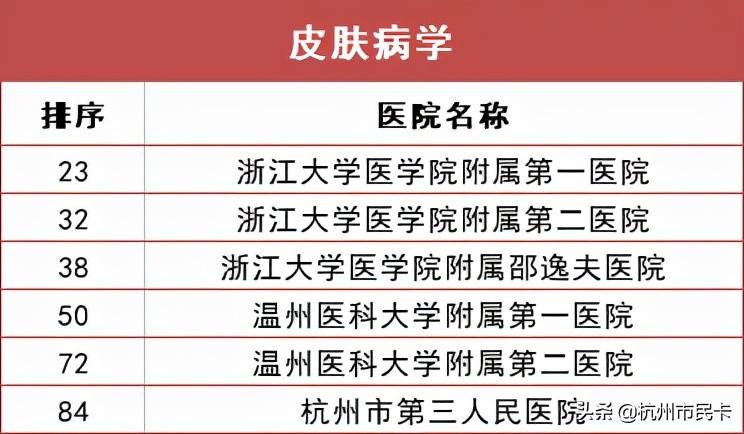 皮肤病学

| 排序 | 医院名称 |
|---|---|
| 23 | 浙江大学医学院附属第一医院 |
| 32 | 浙江大学医学院附属第二医院 |
| 38 | 浙江大学医学院附属邵逸夫医院 |
| 50 | 温州医科大学附属第一医院 |
| 72 | 温州医科大学附属第二医院 |
| 84 | 杭州市第三人民医院 |

头条 @杭州市民卡